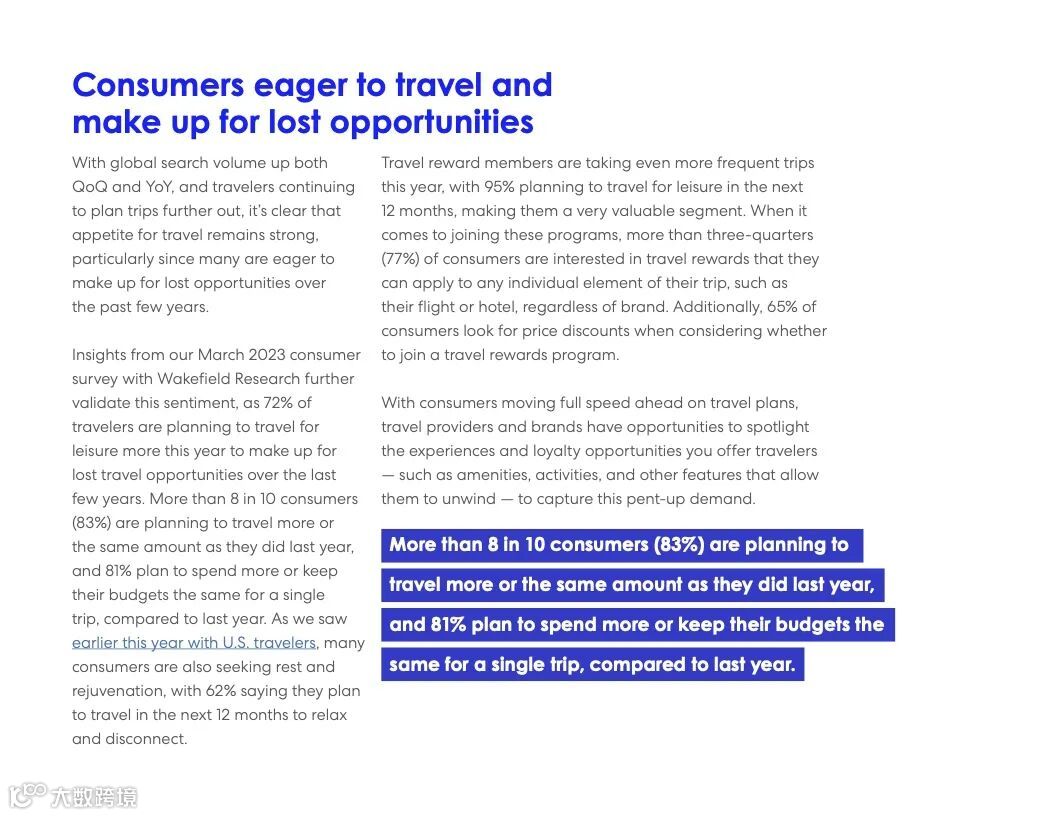 Consumers eager to travel and make up for lost opportunities

With global search volume up both QoQ and YoY, and travelers continuing to plan trips further out, it's clear that appetite for travel remains strong, particularly since many are eager to make up for lost opportunities over the past few years.

Insights from our March 2023 consumer survey with Wakefield Research further validate this sentiment, as 72% of travelers are planning to travel for leisure more this year to make up for lost travel opportunities over the last few years. More than 8 in 10 consumers (83%) are planning to travel more or the same amount as they did last year, and 81% plan to spend more or keep their budgets the same for a single trip, compared to last year. As we saw earlier this year with U.S. travelers, many consumers are also seeking rest and rejuvenation, with 62% saying they plan to travel in the next 12 months to relax and disconnect.

Travel reward members are taking even more frequent trips this year, with 95% planning to travel for leisure in the next 12 months, making them a very valuable segment. When it comes to joining these programs, more than three-quarters (77%) of consumers are interested in travel rewards that they can apply to any individual element of their trip, such as their flight or hotel, regardless of brand. Additionally, 65% of consumers look for price discounts when considering whether to join a travel rewards program.

With consumers moving full speed ahead on travel plans, travel providers and brands have opportunities to spotlight the experiences and loyalty opportunities you offer travelers — such as amenities, activities, and other features that allow them to unwind — to capture this pent-up demand.

More than 8 in 10 consumers (83%) are planning to travel more or the same amount as they did last year, and 81% plan to spend more or keep their budgets the same for a single trip, compared to last year.

大数跨境